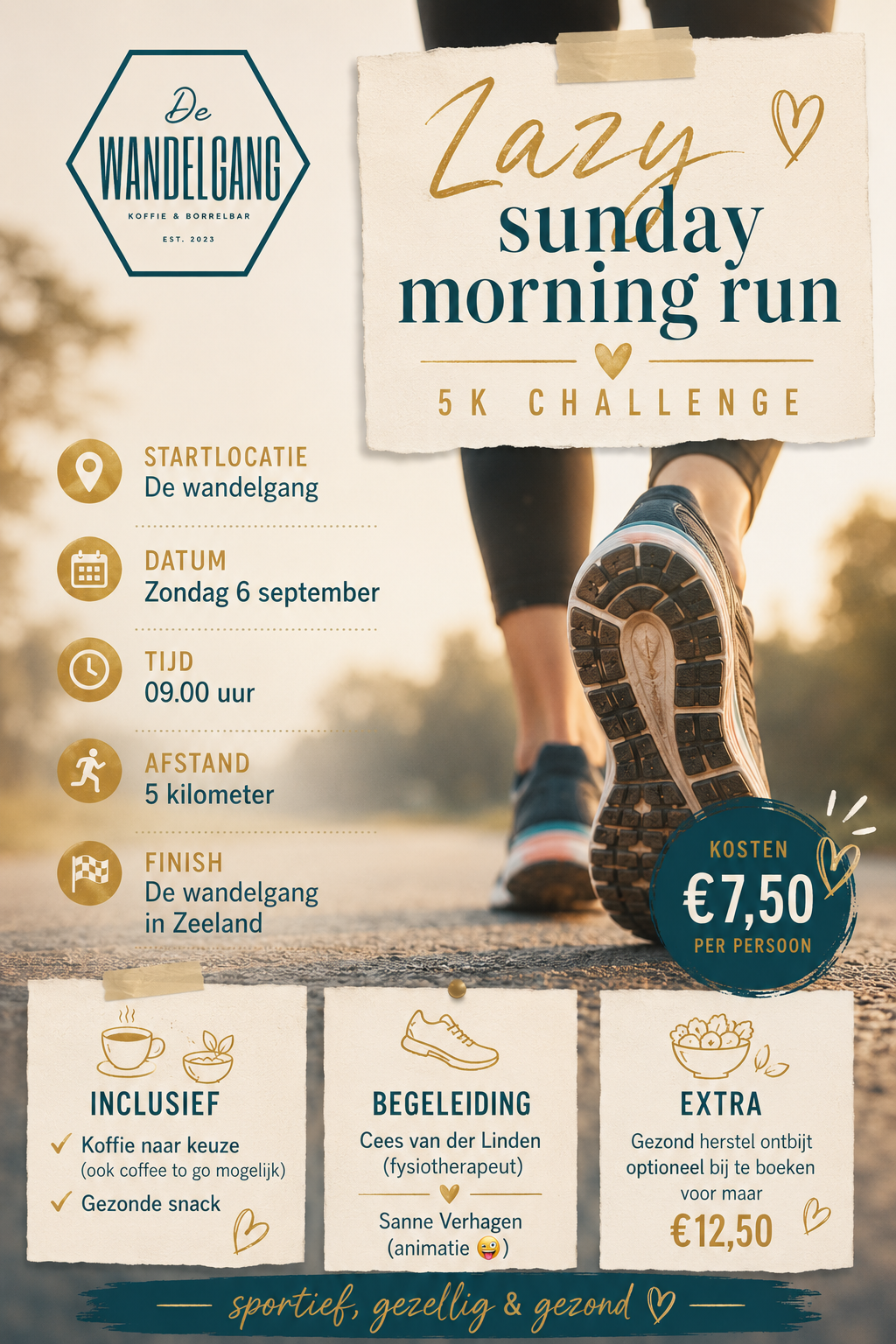 De
WANDELGANG
KOFFIE & BORRELBAR
EST. 2023

Lazy
sunday
morning run

5K CHALLENGE

STARTLOCATIE
De wandelgang

DATUM
Zondag 6 september

TIJD
09.00 uur

AFSTAND
5 kilometer

FINISH
De wandelgang
in Zeeland

KOSTEN
€7,50
PER PERSOON

INCLUSIEF
✓ Koffie naar keuze (ook coffee to go mogelijk)
✓ Gezonde snack

BEGELEIDING
Cees van der Linden (fysiotherapeut)
Sanne Verhagen (animatie 😜)

EXTRA
Gezond herstel ontbijt optioneel bij te boeken voor maar
€12,50

sportief, gezellig & gezond